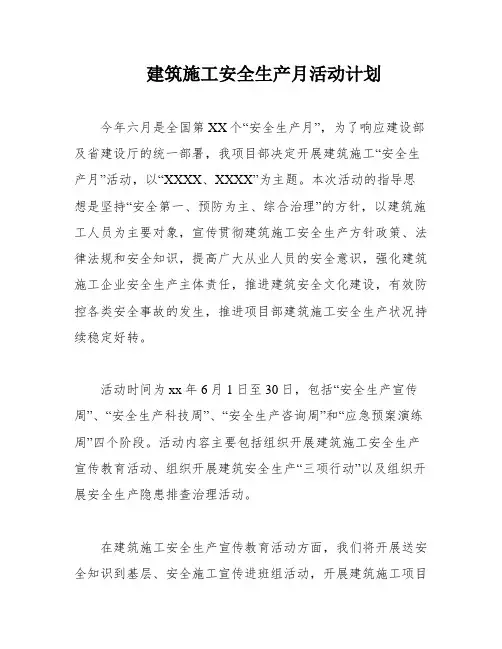 建筑施工安全生产月活动计划

今年六月是全国第XX个“安全生产月”，为了响应建设部及省建设厅的统一部署，我项目部决定开展建筑施工“安全生产月”活动，以“XXXX、XXXX”为主题。本次活动的指导思想是坚持“安全第一、预防为主、综合治理”的方针，以建筑施工人员为主要对象，宣传贯彻建筑施工安全生产方针政策、法律法规和安全知识，提高广大从业人员的安全意识，强化建筑施工企业安全生产主体责任，推进建筑安全文化建设，有效防控各类安全事故的发生，推进项目部建筑施工安全生产状况持续稳定好转。

活动时间为xx年6月1日至30日，包括“安全生产宣传周”、“安全生产科技周”、“安全生产咨询周”和“应急预案演练周”四个阶段。活动内容主要包括组织开展建筑施工安全生产宣传教育活动、组织开展建筑安全生产“三项行动”以及组织开展安全生产隐患排查治理活动。

在建筑施工安全生产宣传教育活动方面，我们将开展送安全知识到基层、安全施工宣传进班组活动，开展建筑施工项目